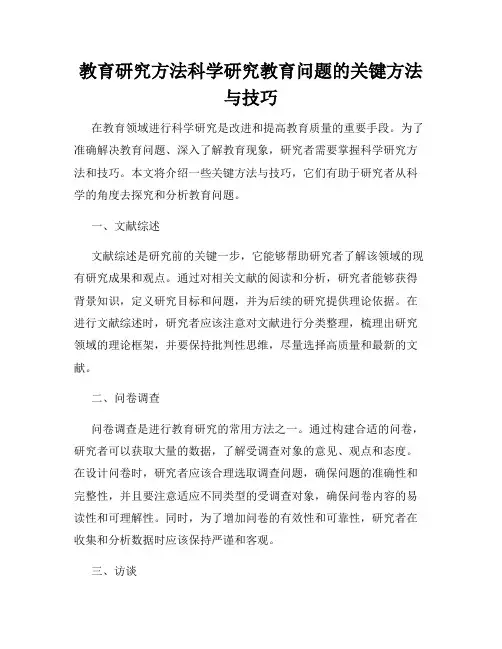 教育研究方法科学研究教育问题的关键方法与技巧

在教育领域进行科学研究是改进和提高教育质量的重要手段。为了准确解决教育问题、深入了解教育现象，研究者需要掌握科学研究方法和技巧。本文将介绍一些关键方法与技巧，它们有助于研究者从科学的角度去探究和分析教育问题。

一、文献综述

文献综述是研究前的关键一步，它能够帮助研究者了解该领域的现有研究成果和观点。通过对相关文献的阅读和分析，研究者能够获得背景知识，定义研究目标和问题，并为后续的研究提供理论依据。在进行文献综述时，研究者应该注意对文献进行分类整理，梳理出研究领域的理论框架，并要保持批判性思维，尽量选择高质量和最新的文献。

二、问卷调查

问卷调查是进行教育研究的常用方法之一。通过构建合适的问卷，研究者可以获取大量的数据，了解受调查对象的意见、观点和态度。在设计问卷时，研究者应该合理选取调查问题，确保问题的准确性和完整性，并且要注意适应不同类型的受调查对象，确保问卷内容的易读性和可理解性。同时，为了增加问卷的有效性和可靠性，研究者在收集和分析数据时应该保持严谨和客观。

三、访谈